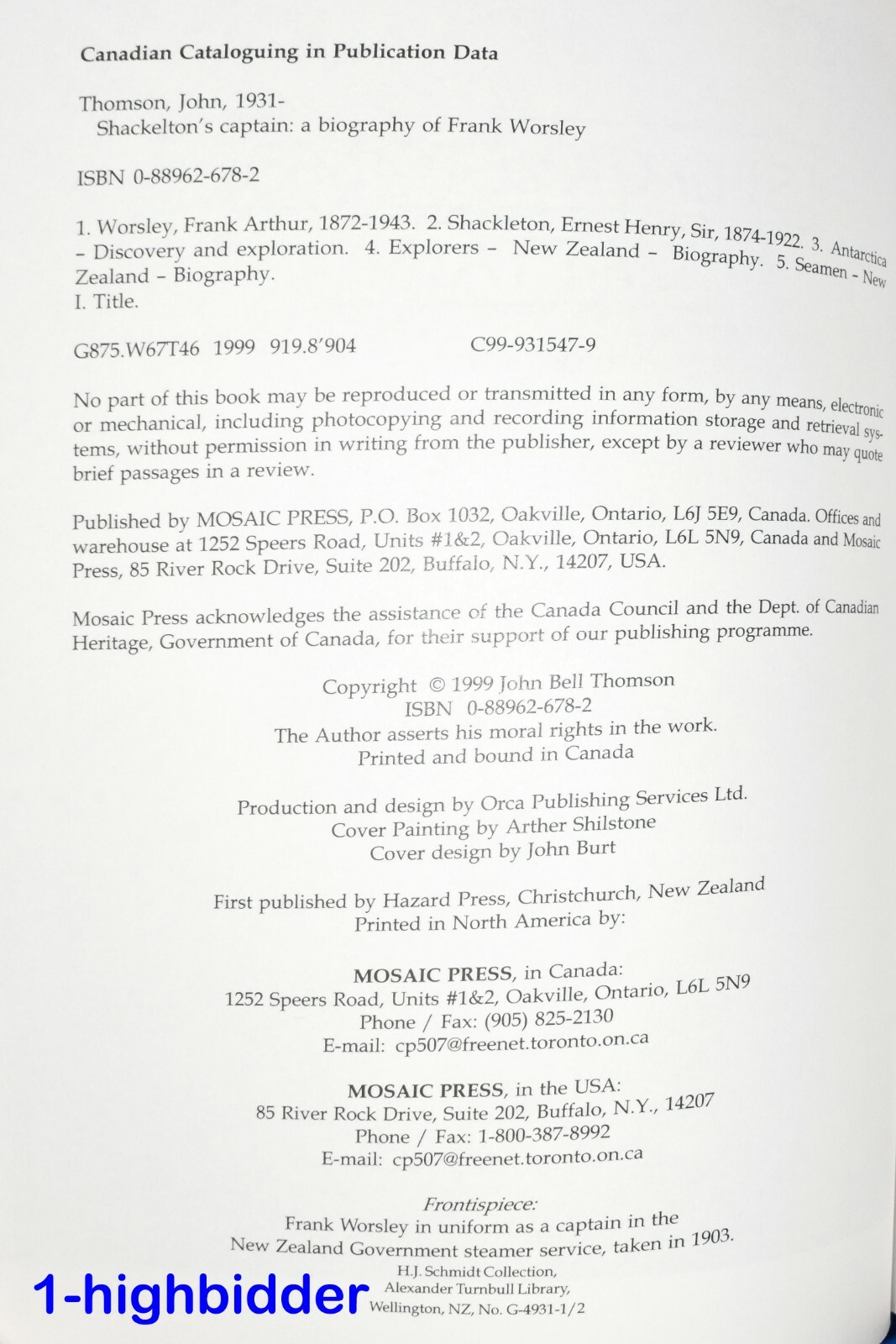 Canadian Cataloguing in Publication Data

Thomson, John, 1931-
Shackelton's captain: a biography of Frank Worsley

ISBN 0-88962-678-2

1. Worsley, Frank Arthur, 1872-1943. 2. Shackleton, Ernest Henry, Sir, 1874-1922. 3. Antarctica - Discovery and exploration. 4. Explorers - New Zealand - Biography. 5. Seamen - New Zealand - Biography.
I. Title.

G875.W67T46 1999 919.8'904 C99-931547-9

No part of this book may be reproduced or transmitted in any form, by any means, electronic or mechanical, including photocopying and recording information storage and retrieval systems, without permission in writing from the publisher, except by a reviewer who may quote brief passages in a review.

Published by MOSAIC PRESS, P.O. Box 1032, Oakville, Ontario, L6J 5E9, Canada. Offices and warehouse at 1252 Speers Road, Units #1&2, Oakville, Ontario, L6L 5N9, Canada and Mosaic Press, 85 River Rock Drive, Suite 202, Buffalo, N.Y., 14207, USA.

Mosaic Press acknowledges the assistance of the Canada Council and the Dept. of Canadian Heritage, Government of Canada, for their support of our publishing programme.

Copyright © 1999 John Bell Thomson
ISBN 0-88962-678-2
The Author asserts his moral rights in the work.
Printed and bound in Canada

Production and design by Orca Publishing Services Ltd.
Cover Painting by Arther Shilstone
Cover design by John Burt

First published by Hazard Press, Christchurch, New Zealand
Printed in North America by:

MOSAIC PRESS, in Canada:
1252 Speers Road, Units #1&2, Oakville, Ontario, L6L 5N9
Phone / Fax: (905) 825-2130
E-mail: cp507@freenet.toronto.on.ca

MOSAIC PRESS, in the USA:
85 River Rock Drive, Suite 202, Buffalo, N.Y., 14207
Phone / Fax: 1-800-387-8992
E-mail: cp507@freenet.toronto.on.ca

Frontispiece:
Frank Worsley in uniform as a captain in the
New Zealand Government steamer service, taken in 1903.
H.J. Schmidt Collection,
Alexander Turnbull Library,
Wellington, NZ, No. G-4931-1/2

1-highbidder